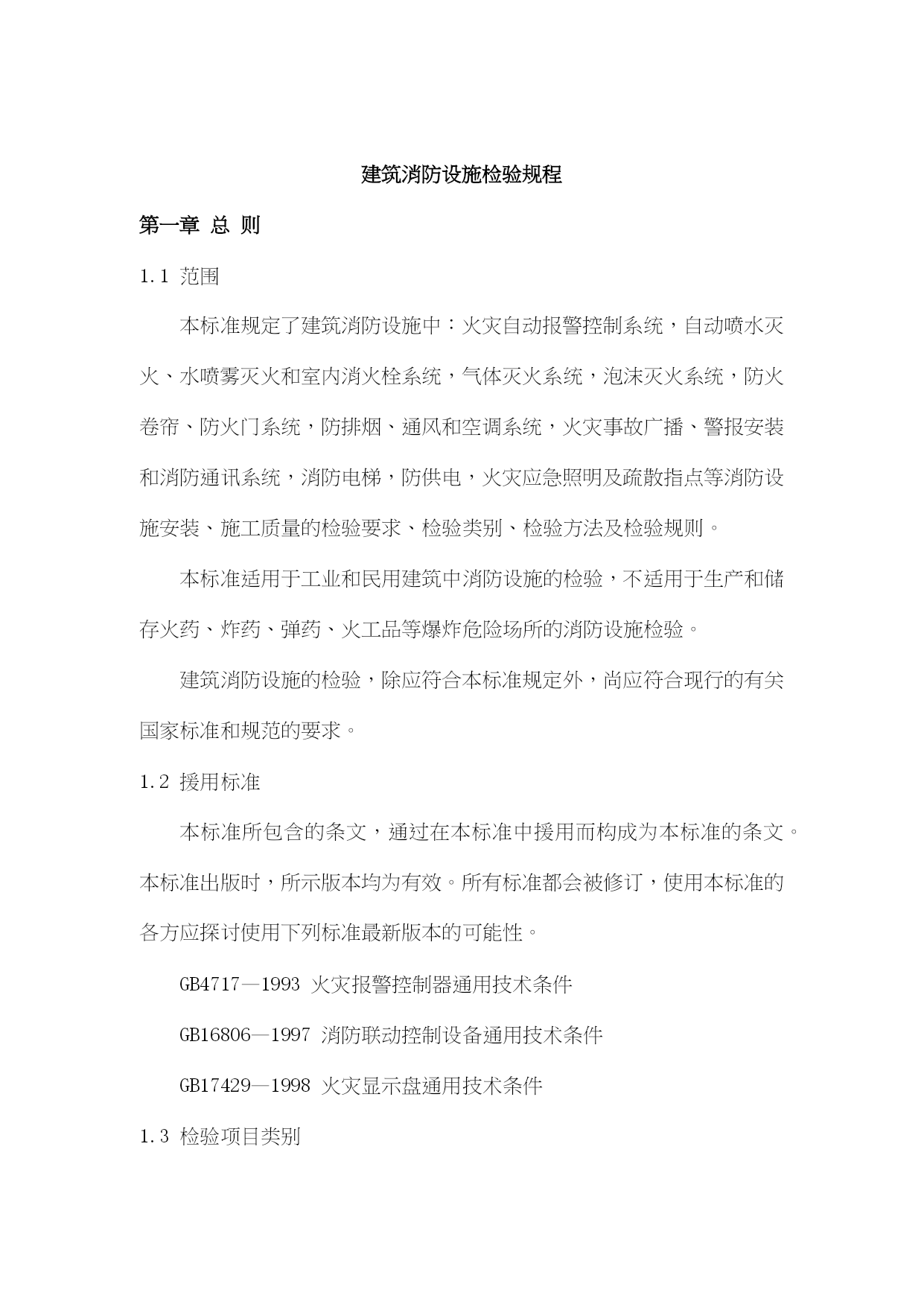 建筑消防设施检验规程

第一章 总 则

1.1 范围

本标准规定了建筑消防设施中：火灾自动报警控制系统，自动喷水灭火、水喷雾灭火和室内消火栓系统，气体灭火系统，泡沫灭火系统，防火卷帘、防火门系统，防排烟、通风和空调系统，火灾事故广播、警报安装和消防通讯系统，消防电梯，防供电，火灾应急照明及疏散指点等消防设施安装、施工质量的检验要求、检验类别、检验方法及检验规则。

本标准适用于工业和民用建筑中消防设施的检验，不适用于生产和储存火药、炸药、弹药、火工品等爆炸危险场所的消防设施检验。

建筑消防设施的检验，除应符合本标准规定外，尚应符合现行的有关国家标准和规范的要求。

1.2 援用标准

本标准所包含的条文，通过在本标准中援用而构成为本标准的条文。本标准出版时，所示版本均为有效。所有标准都会被修订，使用本标准的各方应探讨使用下列标准最新版本的可能性。

GB4717—1993 火灾报警控制器通用技术条件

GB16806—1997 消防联动控制设备通用技术条件

GB17429—1998 火灾显示盘通用技术条件

1.3 检验项目类别